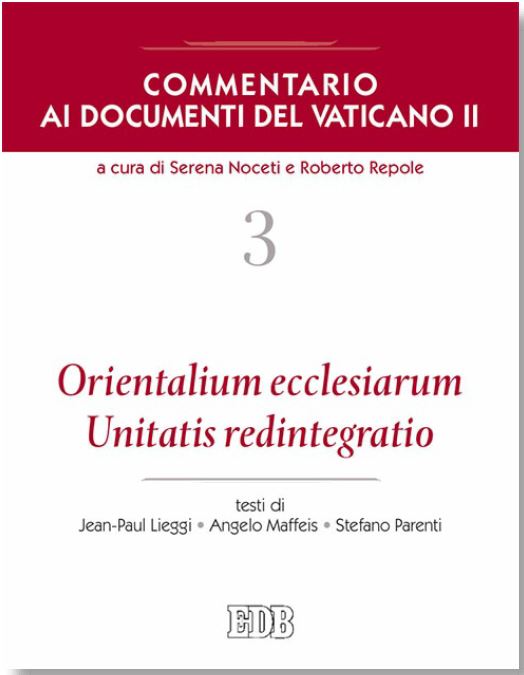 COMMENTARIO
AI DOCUMENTI DEL VATICANO II

a cura di Serena Noceti e Roberto Repole

3

Orientalium ecclesiarum
Unitatis redintegratio

testi di
Jean-Paul Lieggi • Angelo Maffeis • Stefano Parenti

EDB